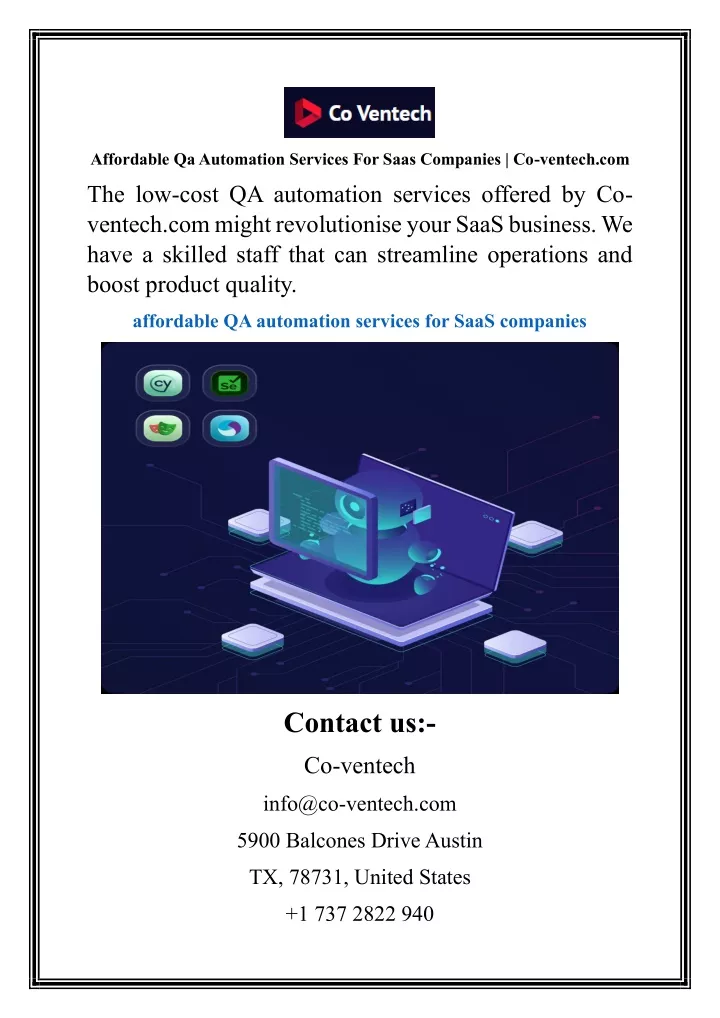 Co Ventech

Affordable Qa Automation Services For Saas Companies | Co-ventech.com

The low-cost QA automation services offered by Co-ventech.com might revolutionise your SaaS business. We have a skilled staff that can streamline operations and boost product quality.

affordable QA automation services for SaaS companies

cy

Se

Contact us:-

Co-ventech

info@co-ventech.com

5900 Balcones Drive Austin

TX, 78731, United States

+1 737 2822 940